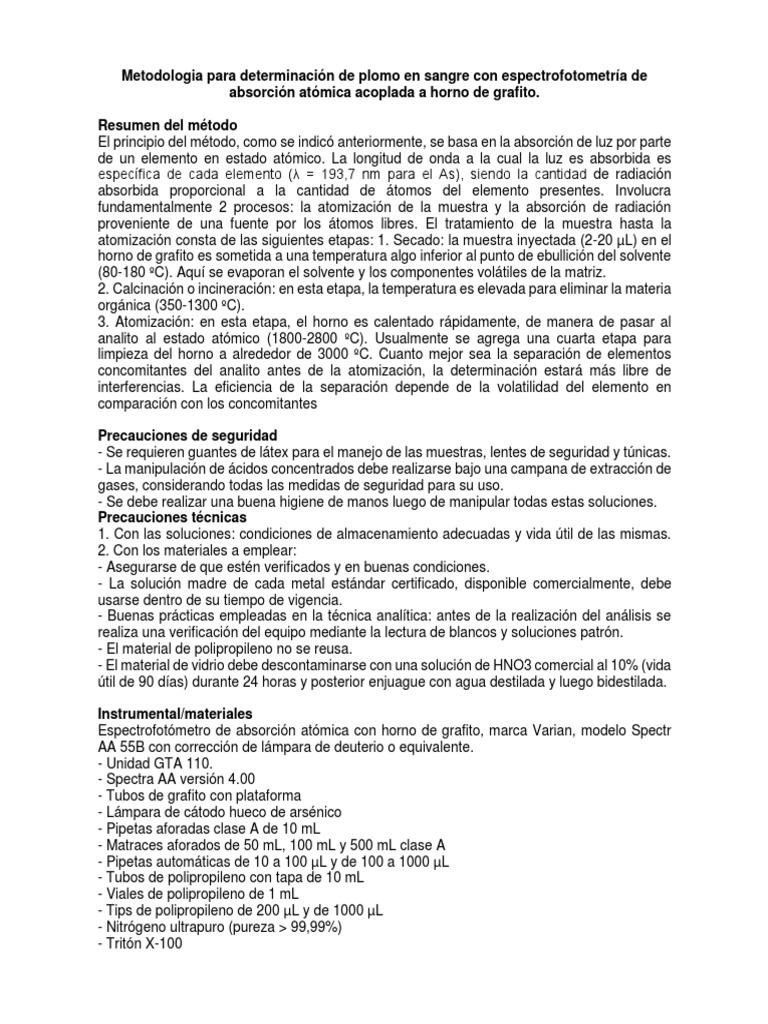 Metodologia para determinación de plomo en sangre con espectrofotometría de absorción atómica acoplada a horno de grafito.

Resumen del método
El principio del método, como se indicó anteriormente, se basa en la absorción de luz por parte de un elemento en estado atómico. La longitud de onda a la cual la luz es absorbida es específica de cada elemento (λ = 193,7 nm para el As), siendo la cantidad de radiación absorbida proporcional a la cantidad de átomos del elemento presentes. Involucra fundamentalmente 2 procesos: la atomización de la muestra y la absorción de radiación proveniente de una fuente por los átomos libres. El tratamiento de la muestra hasta la atomización consta de las siguientes etapas: 1. Secado: la muestra inyectada (2-20 µL) en el horno de grafito es sometida a una temperatura algo inferior al punto de ebullición del solvente (80-180 ºC). Aquí se evaporan el solvente y los componentes volátiles de la matriz.
2. Calcinación o incineración: en esta etapa, la temperatura es elevada para eliminar la materia orgánica (350-1300 ºC).
3. Atomización: en esta etapa, el horno es calentado rápidamente, de manera de pasar al analito al estado atómico (1800-2800 ºC). Usualmente se agrega una cuarta etapa para limpieza del horno a alrededor de 3000 ºC. Cuanto mejor sea la separación de elementos concomitantes del analito antes de la atomización, la determinación estará más libre de interferencias. La eficiencia de la separación depende de la volatilidad del elemento en comparación con los concomitantes

Precauciones de seguridad
- Se requieren guantes de látex para el manejo de las muestras, lentes de seguridad y túnicas.
- La manipulación de ácidos concentrados debe realizarse bajo una campana de extracción de gases, considerando todas las medidas de seguridad para su uso.
- Se debe realizar una buena higiene de manos luego de manipular todas estas soluciones.
Precauciones técnicas
1. Con las soluciones: condiciones de almacenamiento adecuadas y vida útil de las mismas.
2. Con los materiales a emplear:
- Asegurarse de que estén verificados y en buenas condiciones.
- La solución madre de cada metal estándar certificado, disponible comercialmente, debe usarse dentro de su tiempo de vigencia.
- Buenas prácticas empleadas en la técnica analítica: antes de la realización del análisis se realiza una verificación del equipo mediante la lectura de blancos y soluciones patrón.
- El material de polipropileno no se reusa.
- El material de vidrio debe descontaminarse con una solución de HNO3 comercial al 10% (vida útil de 90 días) durante 24 horas y posterior enjuague con agua destilada y luego bidestilada.

Instrumental/materiales
Espectrofotómetro de absorción atómica con horno de grafito, marca Varian, modelo Spectr AA 55B con corrección de lámpara de deuterio o equivalente.
- Unidad GTA 110.
- Spectra AA versión 4.00
- Tubos de grafito con plataforma
- Lámpara de cátodo hueco de arsénico
- Pipetas aforadas clase A de 10 mL
- Matraces aforados de 50 mL, 100 mL y 500 mL clase A
- Pipetas automáticas de 10 a 100 µL y de 100 a 1000 µL
- Tubos de polipropileno con tapa de 10 mL
- Viales de polipropileno de 1 mL
- Tips de polipropileno de 200 µL y de 1000 µL
- Nitrógeno ultrapuro (pureza > 99,99%)
- Tritón X-100